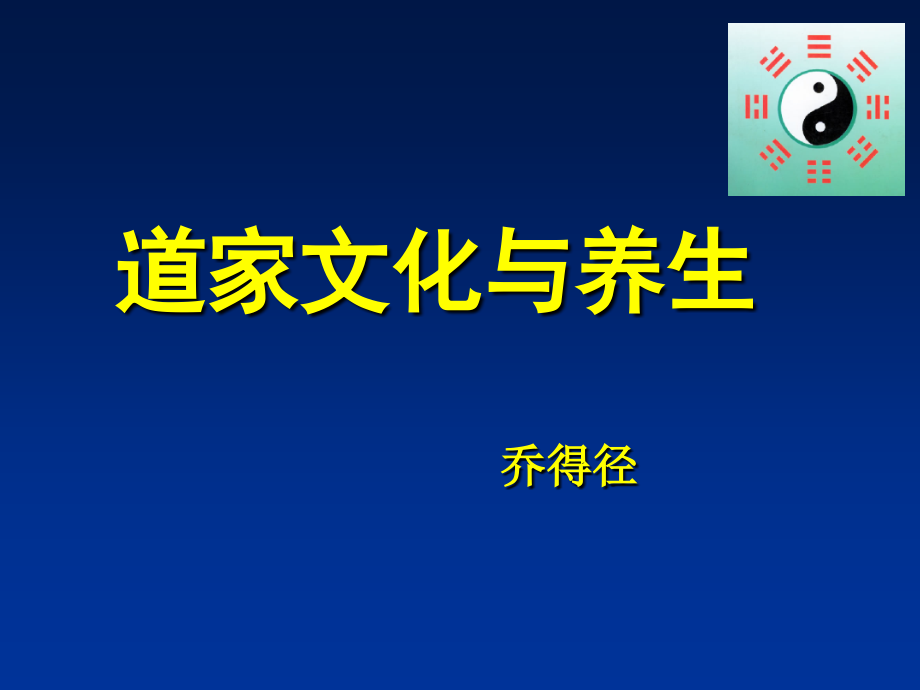 道家文化与养生

乔得径